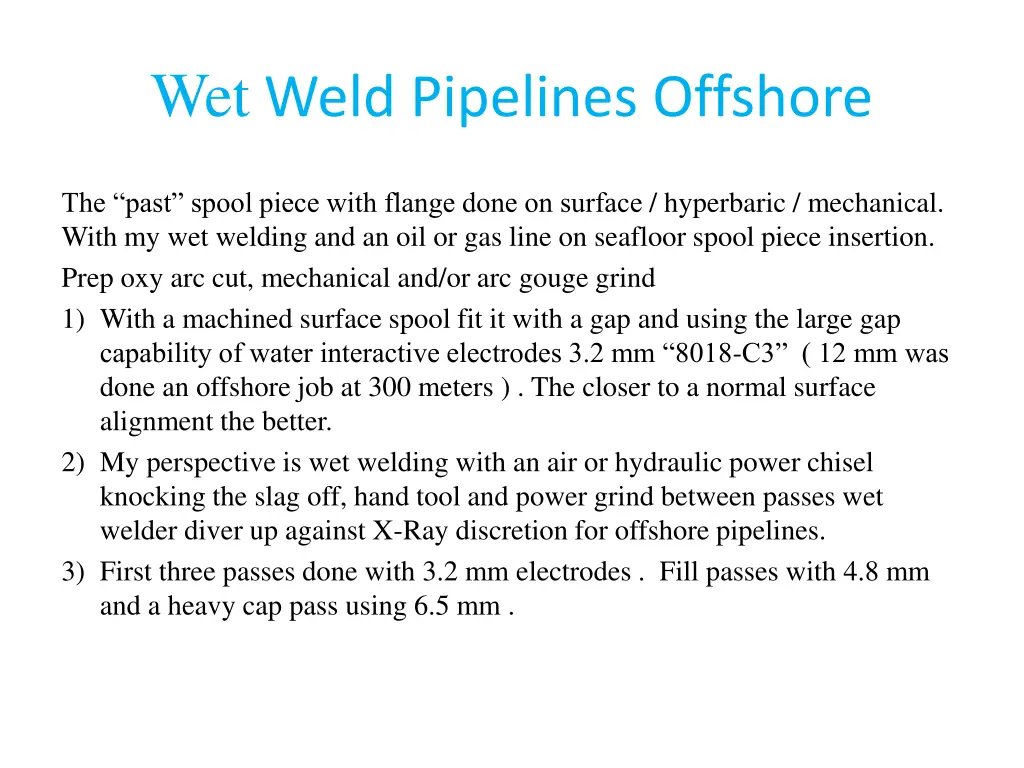 Wet Weld Pipelines Offshore

The “past” spool piece with flange done on surface / hyperbaric / mechanical. With my wet welding and an oil or gas line on seafloor spool piece insertion.

Prep oxy arc cut, mechanical and/or arc gouge grind

1) With a machined surface spool fit it with a gap and using the large gap capability of water interactive electrodes 3.2 mm “8018-C3” ( 12 mm was done an offshore job at 300 meters ) . The closer to a normal surface alignment the better.

2) My perspective is wet welding with an air or hydraulic power chisel knocking the slag off, hand tool and power grind between passes wet welder diver up against X-Ray discretion for offshore pipelines.

3) First three passes done with 3.2 mm electrodes . Fill passes with 4.8 mm and a heavy cap pass using 6.5 mm .